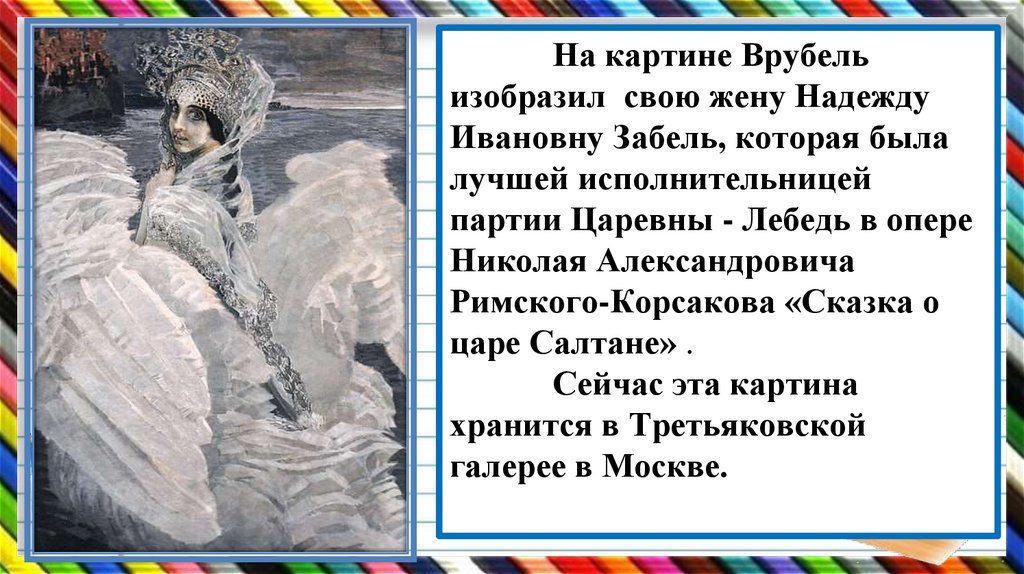 На картине Врубель изобразил свою жену Надежду Ивановну Забель, которая была лучшей исполнительницей партии Царевны - Лебедь в опере Николая Александровича Римского-Корсакова «Сказка о царе Салтане» .

Сейчас эта картина хранится в Третьяковской галерее в Москве.